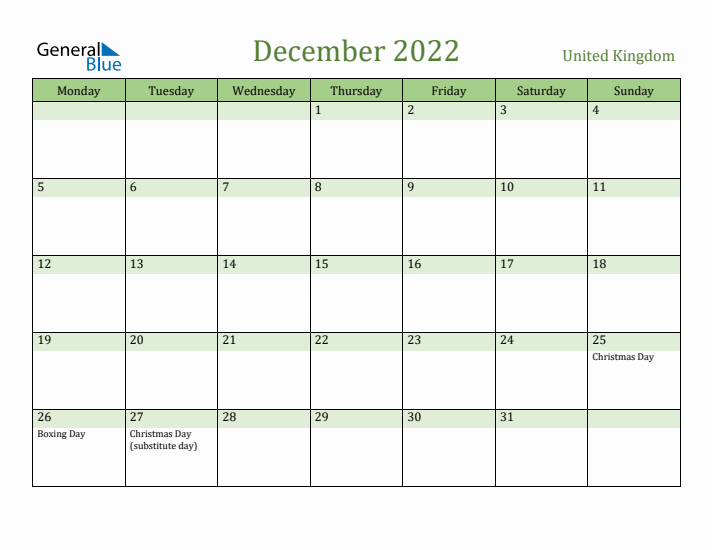 General Blue

December 2022

United Kingdom

| Monday | Tuesday | Wednesday | Thursday | Friday | Saturday | Sunday |
|---|---|---|---|---|---|---|
| | | | 1 | 2 | 3 | 4 |
| 5 | 6 | 7 | 8 | 9 | 10 | 11 |
| 12 | 13 | 14 | 15 | 16 | 17 | 18 |
| 19 | 20 | 21 | 22 | 23 | 24 | 25 Christmas Day |
| 26 Boxing Day | 27 Christmas Day (substitute day) | 28 | 29 | 30 | 31 | |